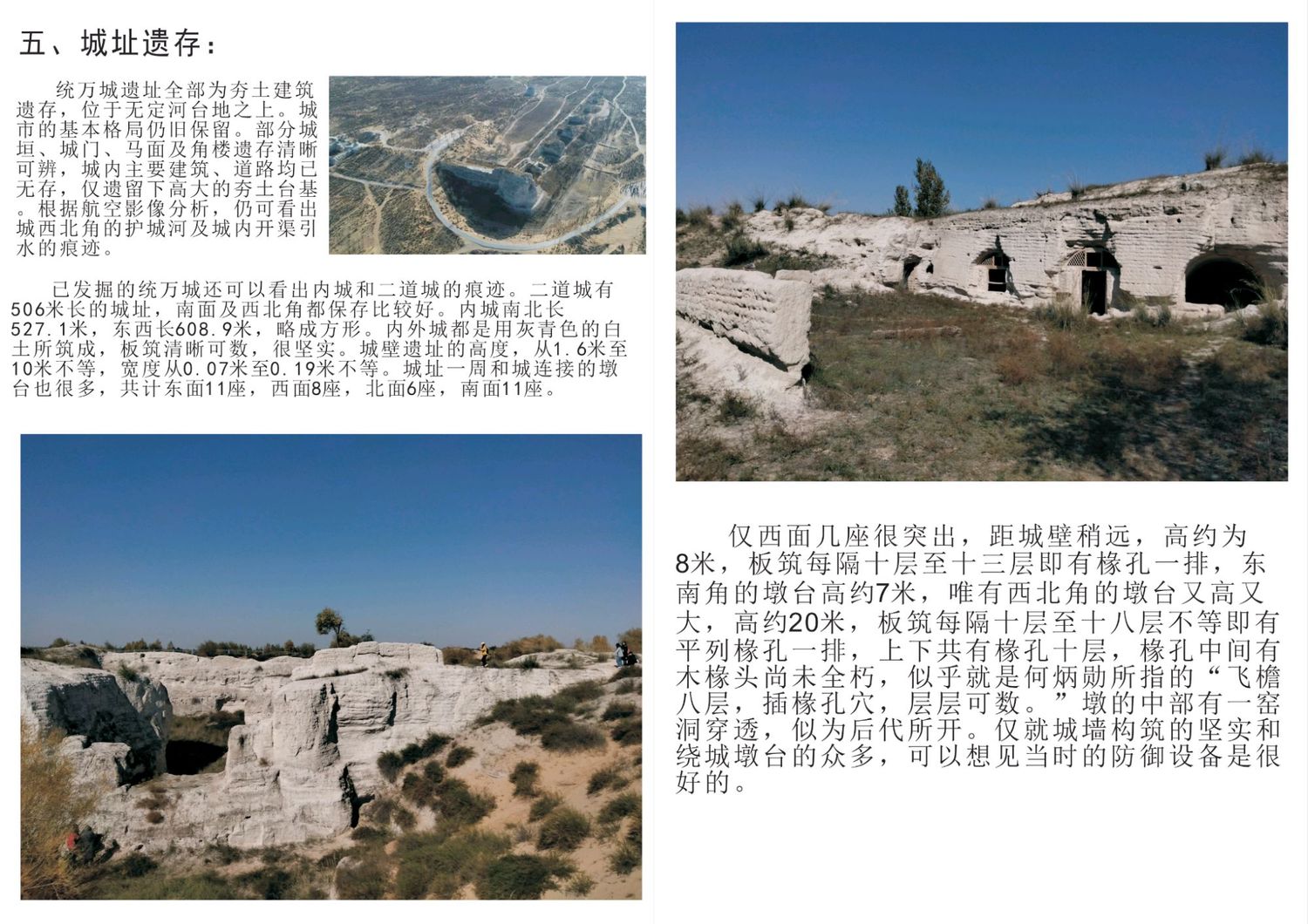 五、城址遗存：

统万城遗址全部为夯土建筑遗存，位于无定河台地之上。城市的基本格局仍旧保留。部分城垣、城门、马面及角楼遗存清晰可辨，城内主要建筑、道路均已无存，仅遗留下高大的夯土台基。根据航空影像分析，仍可看出城西北角的护城河及城内开渠引水的痕迹。

已发掘的统万城还可以看出内城和二道城的痕迹。二道城有506米长的城址，南面及西北角都保存比较好。内城南北长527.1米，东西长608.9米，略成方形。内外城都是用灰青色的白土所筑成，板筑清晰可数，很坚实。城壁遗址的高度，从1.6米至10米不等，宽度从0.07米至0.19米不等。城址一周和城连接的墩台也很多，共计东面11座，西面8座，北面6座，南面11座。

仅西面几座很突出，距城壁稍远，高约为8米，板筑每隔十层至十三层即有椽孔一排，东南角的墩台高约7米，唯有西北角的墩台又高又大，高约20米，板筑每隔十层至十八层不等即有平列椽孔一排，上下共有椽孔十层，椽孔中间有木椽头尚未全朽，似乎就是何炳勋所指的“飞檐八层，插椽孔穴，层层可数。”墩的中部有一窑洞穿透，似为后代所开。仅就城墙构筑的坚实和绕城墩台的众多，可以想见当时的防御设备是很好的。